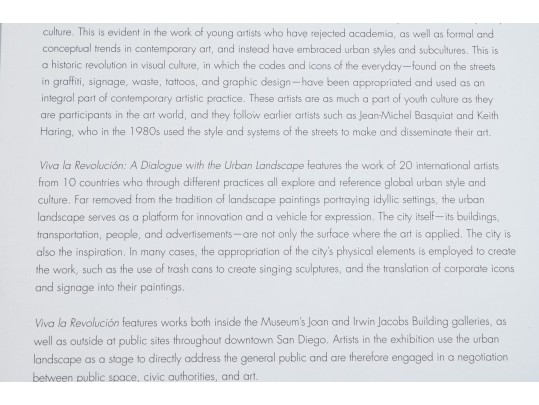 culture. This is evident in the work of young artists who have rejected academia, as well as formal and conceptual trends in contemporary art, and instead have embraced urban styles and subcultures. This is a historic revolution in visual culture, in which the codes and icons of the everyday—found on the streets in graffiti, signage, waste, tattoos, and graphic design—have been appropriated and used as an integral part of contemporary artistic practice. These artists are as much a part of youth culture as they are participants in the art world, and they follow earlier artists such as Jean-Michel Basquiat and Keith Haring, who in the 1980s used the style and systems of the streets to make and disseminate their art.

Viva la Revolución: A Dialogue with the Urban Landscape features the work of 20 international artists from 10 countries who through different practices all explore and reference global urban style and culture. Far removed from the tradition of landscape paintings portraying idyllic settings, the urban landscape serves as a platform for innovation and a vehicle for expression. The city itself—its buildings, transportation, people, and advertisements—are not only the surface where the art is applied. The city is also the inspiration. In many cases, the appropriation of the city's physical elements is employed to create the work, such as the use of trash cans to create singing sculptures, and the translation of corporate icons and signage into their paintings.

Viva la Revolución features works both inside the Museum's Joan and Irwin Jacobs Building galleries, as well as outside at public sites throughout downtown San Diego. Artists in the exhibition use the urban landscape as a stage to directly address the general public and are therefore engaged in a negotiation between public space, civic authorities, and art.